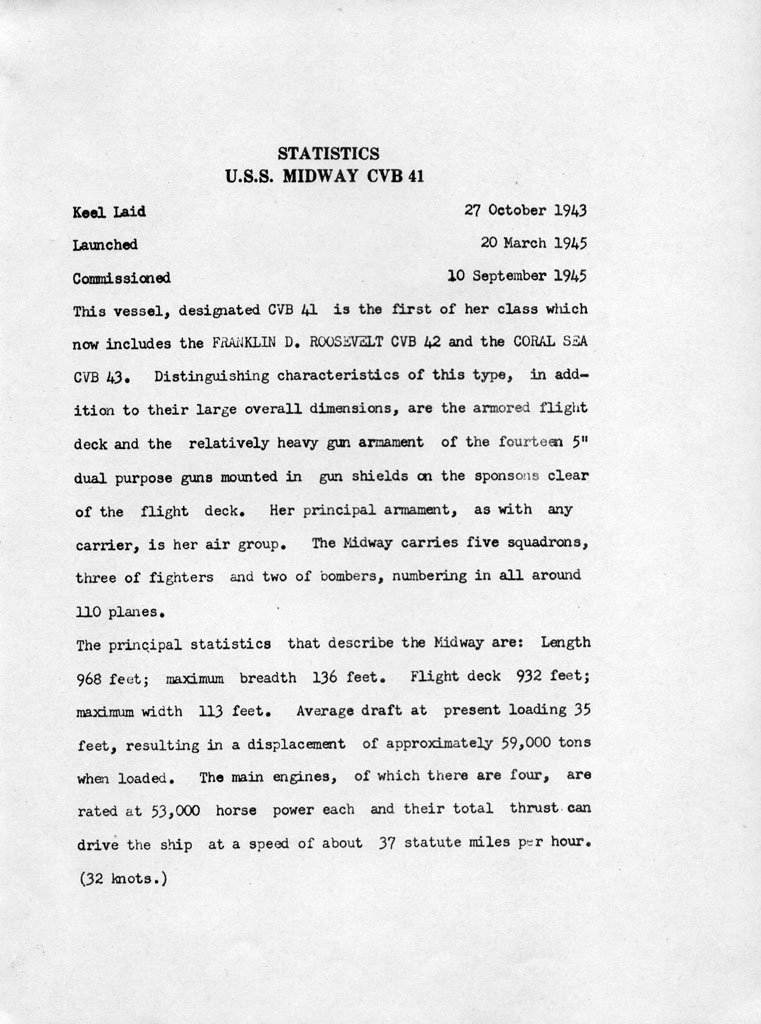 STATISTICS
U.S.S. MIDWAY CVB 41

Keel Laid 27 October 1943

Launched 20 March 1945

Commissioned 10 September 1945

This vessel, designated CVB 41 is the first of her class which now includes the FRANKLIN D. ROOSEVELT CVB 42 and the CORAL SEA CVB 43. Distinguishing characteristics of this type, in addition to their large overall dimensions, are the armored flight deck and the relatively heavy gun armament of the fourteen 5" dual purpose guns mounted in gun shields on the sponsons clear of the flight deck. Her principal armament, as with any carrier, is her air group. The Midway carries five squadrons, three of fighters and two of bombers, numbering in all around 110 planes.

The principal statistics that describe the Midway are: Length 968 feet; maximum breadth 136 feet. Flight deck 932 feet; maximum width 113 feet. Average draft at present loading 35 feet, resulting in a displacement of approximately 59,000 tons when loaded. The main engines, of which there are four, are rated at 53,000 horse power each and their total thrust can drive the ship at a speed of about 37 statute miles per hour. (32 knots.)